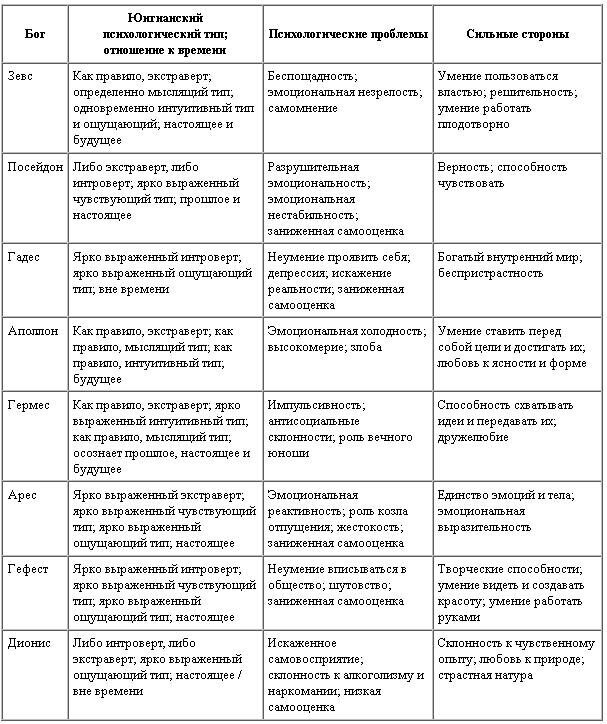 | Бог | Юнгианский психологический тип; отношение к времени | Психологические проблемы | Сильные стороны |
|---|---|---|---|
| Зевс | Как правило, экстраверт; определенно мыслящий тип; одновременно интуитивный тип и ощущающий; настоящее и будущее | Беспощадность; эмоциональная незрелость; самомнение | Умение пользоваться властью; решительность; умение работать плодотворно |
| Посейдон | Либо экстраверт, либо интроверт; ярко выраженный чувствующий тип; прошлое и настоящее | Разрушительная эмоциональность; эмоциональная нестабильность; заниженная самооценка | Верность; способность чувствовать |
| Гадес | Ярко выраженный интроверт; ярко выраженный ощущающий тип; вне времени | Неумение проявить себя; депрессия; искажение реальности; заниженная самооценка | Богатый внутренний мир; беспристрастность |
| Аполлон | Как правило, экстраверт; как правило, мыслящий тип; как правило, интуитивный тип; будущее | Эмоциональная холодность; высокомерие; злоба | Умение ставить перед собой цели и достигать их; любовь к ясности и форме |
| Гермес | Как правило, экстраверт; ярко выраженный интуитивный тип; как правило, мыслящий тип; осознает прошлое, настоящее и будущее | Импульсивность; антисоциальные склонности; роль вечного юноши | Способность схватывать идеи и передавать их; дружелюбие |
| Арес | Ярко выраженный экстраверт; ярко выраженный чувствующий тип; ярко выраженный ощущающий тип; настоящее | Эмоциональная реактивность; роль козла отпущения; жестокость; заниженная самооценка | Единство эмоций и тела; эмоциональная выразительность |
| Гефест | Ярко выраженный интроверт; ярко выраженный чувствующий тип; ярко выраженный ощущающий тип; настоящее | Неумение вписываться в общество; шутовство; заниженная самооценка | Творческие способности; умение видеть и создавать красоту; умение работать руками |
| Дионис | Либо интроверт, либо экстраверт; ярко выраженный ощущающий тип; настоящее / вне времени | Искаженное самовосприятие; склонность к алкоголизму и наркомании; низкая самооценка | Склонность к чувственному опыту; любовь к природе; страстная натура |